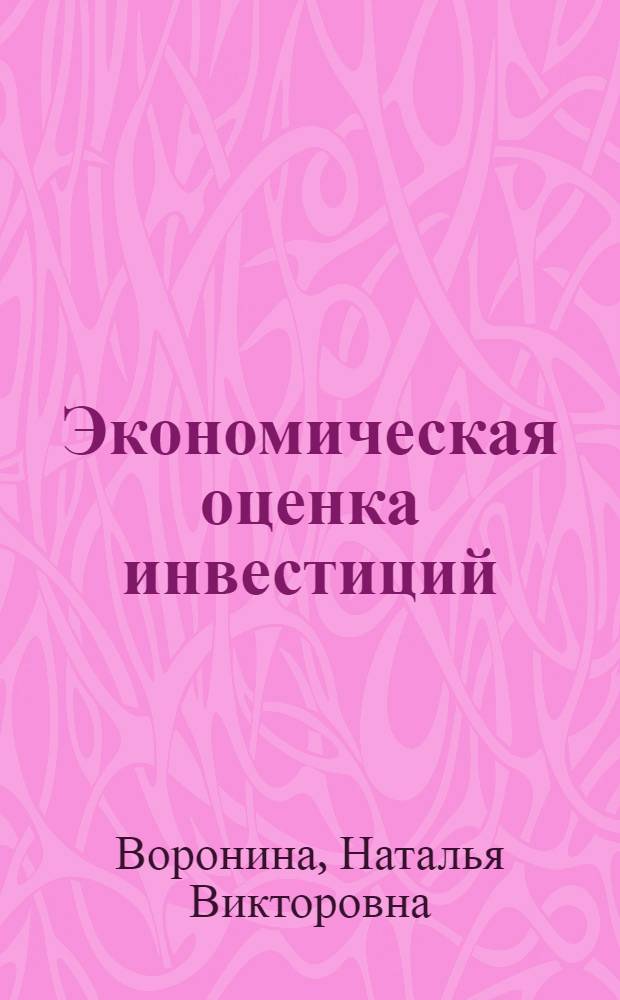 Экономическая оценка инвестиций

Воронина, Наталья Викторовна